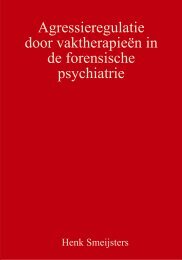 Agressieregulatie door vaktherapieën in de forensische psychiatrie

Henk Smeijsters